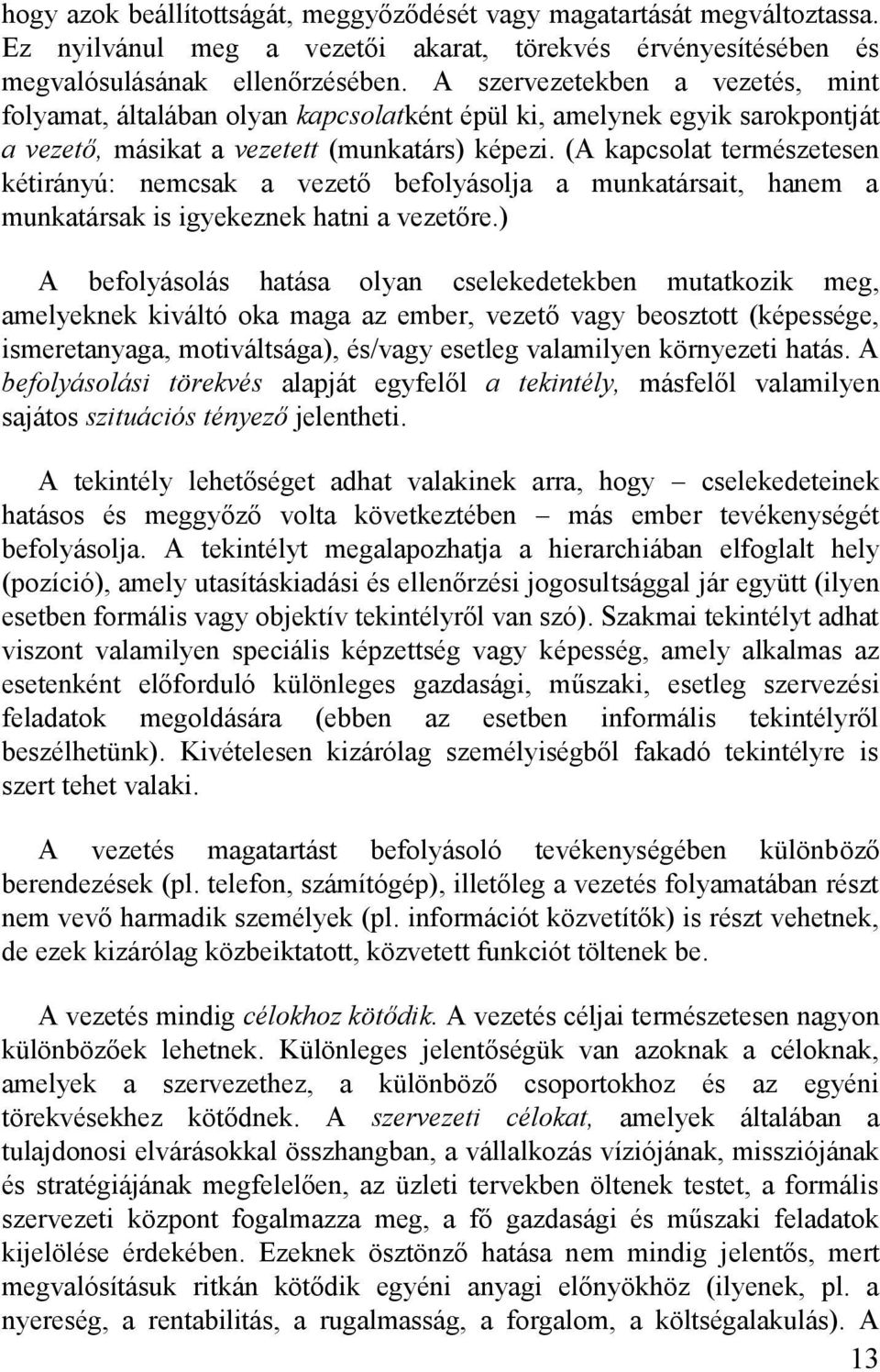 hogy azok beállítottságát, meggyőződését vagy magatartását megváltoztassa. Ez nyilvánul meg a vezetői akarat, törekvés érvényesítésében és megvalósulásának ellenőrzésében. A szervezetekben a vezetés, mint folyamat, általában olyan kapcsolatként épül ki, amelynek egyik sarokpontját a vezető, másikat a vezetett (munkatárs) képezi. (A kapcsolat természetesen kétirányú: nemcsak a vezető befolyásolja a munkatársait, hanem a munkatársak is igyekeznek hatni a vezetőre.)

A befolyásolás hatása olyan cselekedetekben mutatkozik meg, amelyeknek kiváltó oka maga az ember, vezető vagy beosztott (képessége, ismeretanyaga, motiváltsága), és/vagy esetleg valamilyen környezeti hatás. A befolyásolási törekvés alapját egyfelől a tekintély, másfelől valamilyen sajátos szituációs tényező jelentheti.

A tekintély lehetőséget adhat valakinek arra, hogy – cselekedeteinek hatásos és meggyőző volta következtében – más ember tevékenységét befolyásolja. A tekintélyt megalapozhatja a hierarchiában elfoglalt hely (pozíció), amely utasításkiadási és ellenőrzési jogosultsággal jár együtt (ilyen esetben formális vagy objektív tekintélyről van szó). Szakmai tekintélyt adhat viszont valamilyen speciális képzettség vagy képesség, amely alkalmas az esetenként előforduló különleges gazdasági, műszaki, esetleg szervezési feladatok megoldására (ebben az esetben informális tekintélyről beszélhetünk). Kivételesen kizárólag személyiségből fakadó tekintélyre is szert tehet valaki.

A vezetés magatartást befolyásoló tevékenységében különböző berendezések (pl. telefon, számítógép), illetőleg a vezetés folyamatában részt nem vevő harmadik személyek (pl. információt közvetítők) is részt vehetnek, de ezek kizárólag közbeiktatott, közvetett funkciót töltenek be.

A vezetés mindig célokhoz kötődik. A vezetés céljai természetesen nagyon különbözőek lehetnek. Különleges jelentőségük van azoknak a céloknak, amelyek a szervezethez, a különböző csoportokhoz és az egyéni törekvésekhez kötődnek. A szervezeti célokat, amelyek általában a tulajdonosi elvárásokkal összhangban, a vállalkozás víziójának, missziójának és stratégiájának megfelelően, az üzleti tervekben öltenek testet, a formális szervezeti központ fogalmazza meg, a fő gazdasági és műszaki feladatok kijelölése érdekében. Ezeknek ösztönző hatása nem mindig jelentős, mert megvalósításuk ritkán kötődik egyéni anyagi előnyökhöz (ilyenek, pl. a nyereség, a rentabilitás, a rugalmasság, a forgalom, a költségalakulás). A

13